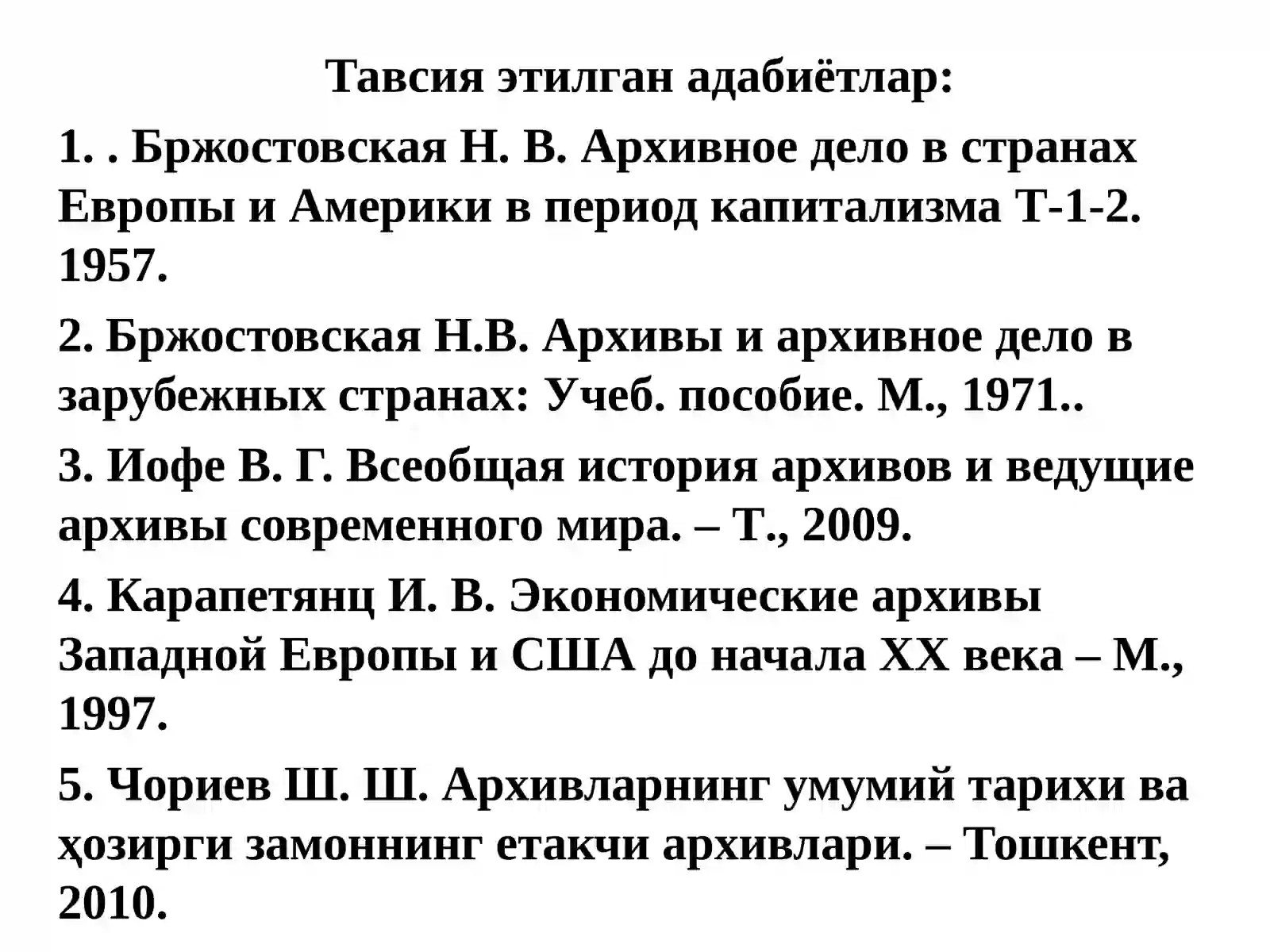 Тавсия этилган адабиётлар:

1. . Бржостовская Н. В. Архивное дело в странах Европы и Америки в период капитализма Т-1-2. 1957.

2. Бржостовская Н.В. Архивы и архивное дело в зарубежных странах: Учеб. пособие. М., 1971..

3. Иофе В. Г. Всеобщая история архивов и ведущие архивы современного мира. – Т., 2009.

4. Карапетянц И. В. Экономические архивы Западной Европы и США до начала XX века – М., 1997.

5. Чориев Ш. Ш. Архивларнинг умумий тарихи ва ҳозирги замоннинг етакчи архивлари. – Тошкент, 2010.